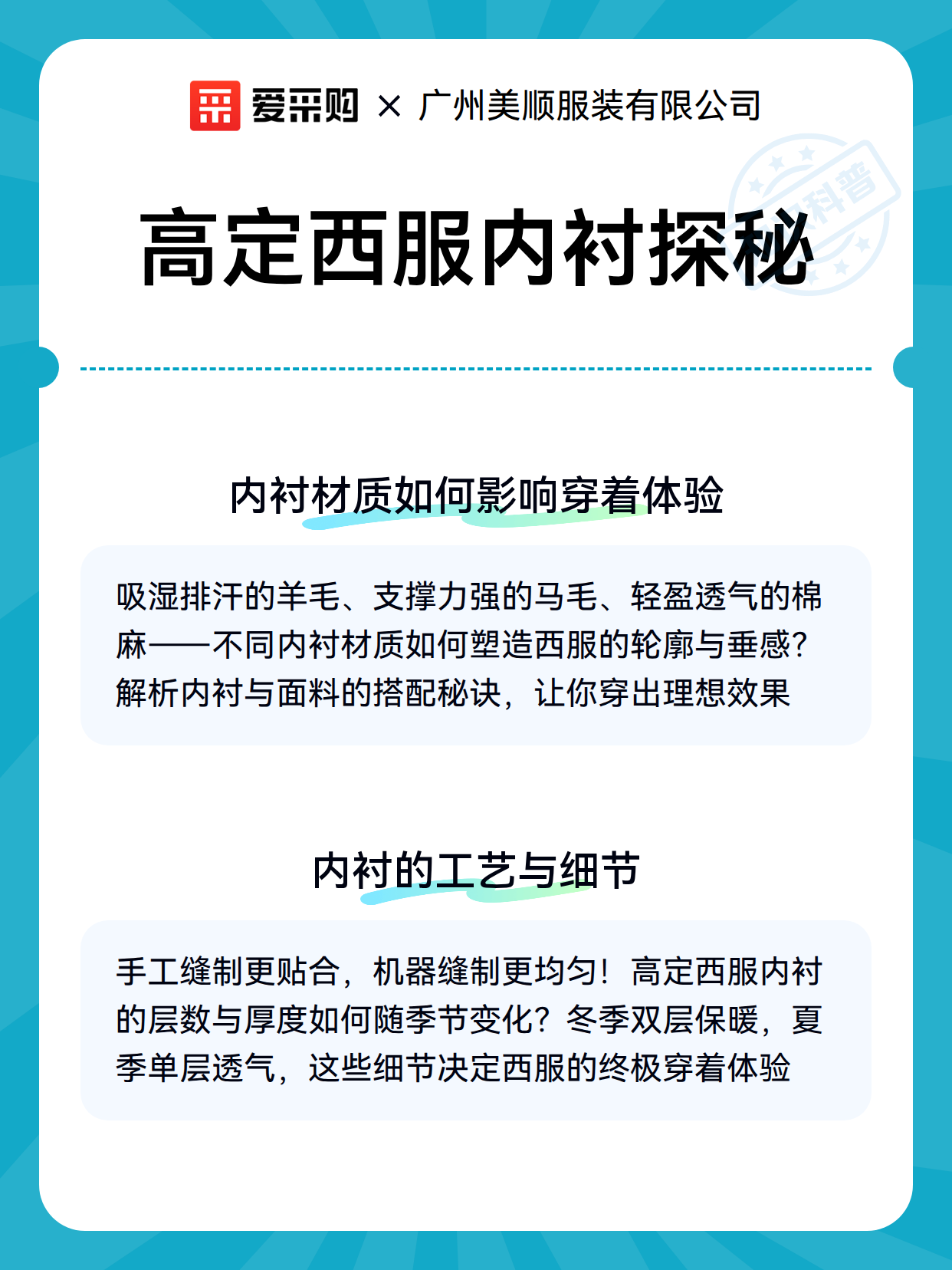 爱采购 × 广州美顺服装有限公司

科普

高定西服内衬探秘

内衬材质如何影响穿着体验

吸湿排汗的羊毛、支撑力强的马毛、轻盈透气的棉麻——不同内衬材质如何塑造西服的轮廓与垂感？解析内衬与面料的搭配秘诀，让你穿出理想效果

内衬的工艺与细节

手工缝制更贴合，机器缝制更均匀！高定西服内衬的层数与厚度如何随季节变化？冬季双层保暖，夏季单层透气，这些细节决定西服的终极穿着体验